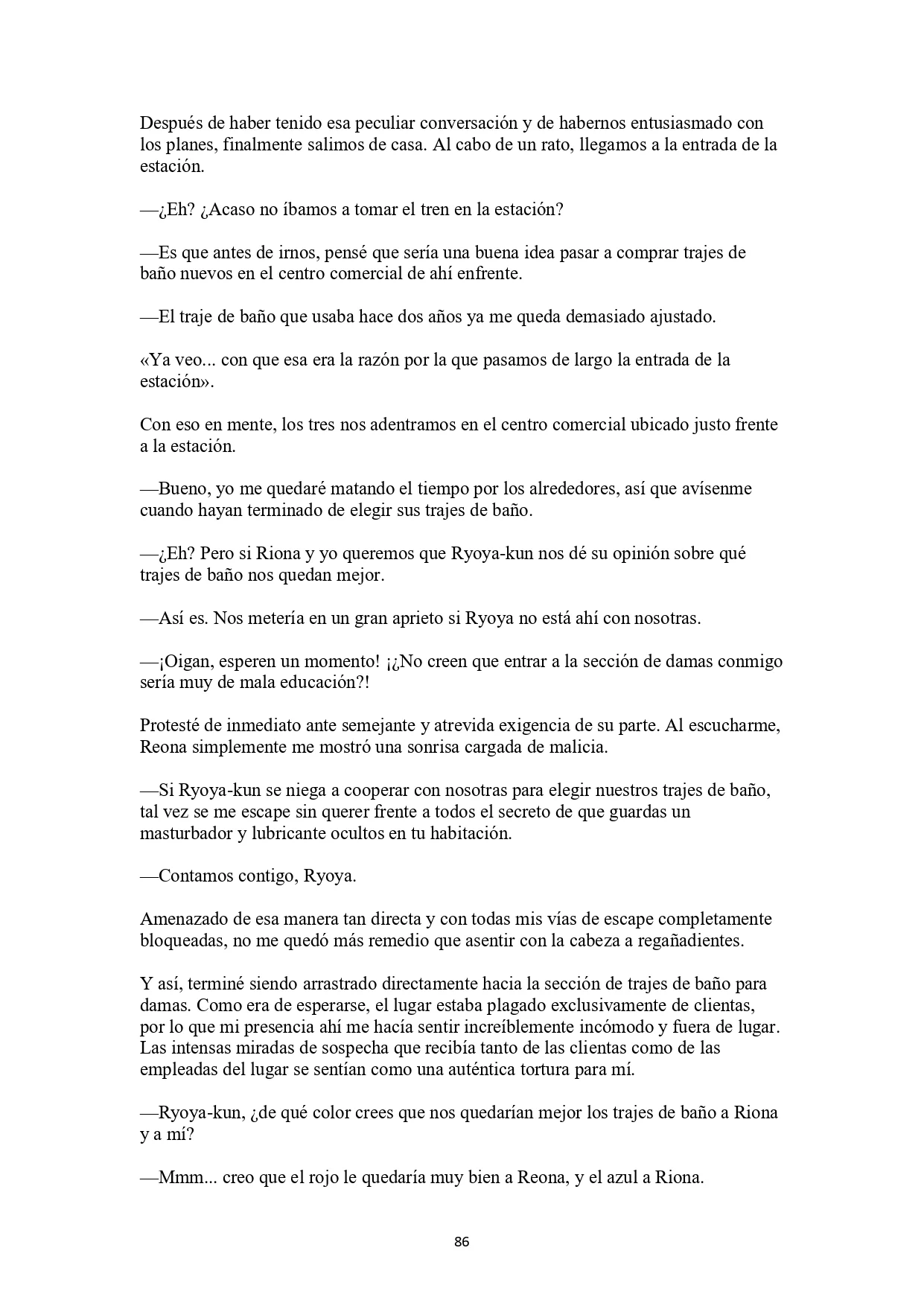 Después de haber tenido esa peculiar conversación y de habernos entusiasmado con los planes, finalmente salimos de casa. Al cabo de un rato, llegamos a la entrada de la estación.

—¿Eh? ¿Acaso no íbamos a tomar el tren en la estación?

—Es que antes de irnos, pensé que sería una buena idea pasar a comprar trajes de baño nuevos en el centro comercial de ahí enfrente.

—El traje de baño que usaba hace dos años ya me queda demasiado ajustado.

«Ya veo... con que esa era la razón por la que pasamos de largo la entrada de la estación».

Con eso en mente, los tres nos adentramos en el centro comercial ubicado justo frente a la estación.

—Bueno, yo me quedaré matando el tiempo por los alrededores, así que avísenme cuando hayan terminado de elegir sus trajes de baño.

—¿Eh? Pero si Riona y yo queremos que Ryoya-kun nos dé su opinión sobre qué trajes de baño nos quedan mejor.

—Así es. Nos metería en un gran aprieto si Ryoya no está ahí con nosotras.

—¡Oigan, esperen un momento! ¡¿No creen que entrar a la sección de damas conmigo sería muy de mala educación?!

Protesté de inmediato ante semejante y atrevida exigencia de su parte. Al escucharme, Reona simplemente me mostró una sonrisa cargada de malicia.

—Si Ryoya-kun se niega a cooperar con nosotras para elegir nuestros trajes de baño, tal vez se me escape sin querer frente a todos el secreto de que guardas un masturbador y lubricante ocultos en tu habitación.

—Contamos contigo, Ryoya.

Amenazado de esa manera tan directa y con todas mis vías de escape completamente bloqueadas, no me quedó más remedio que asentir con la cabeza a regañadientes.

Y así, terminé siendo arrastrado directamente hacia la sección de trajes de baño para damas. Como era de esperarse, el lugar estaba plagado exclusivamente de clientas, por lo que mi presencia ahí me hacía sentir increíblemente incómodo y fuera de lugar. Las intensas miradas de sospecha que recibía tanto de las clientas como de las empleadas del lugar se sentían como una auténtica tortura para mí.

—Ryoya-kun, ¿de qué color crees que nos quedarían mejor los trajes de baño a Riona y a mí?

—Mmm... creo que el rojo le quedaría muy bien a Reona, y el azul a Riona.

86